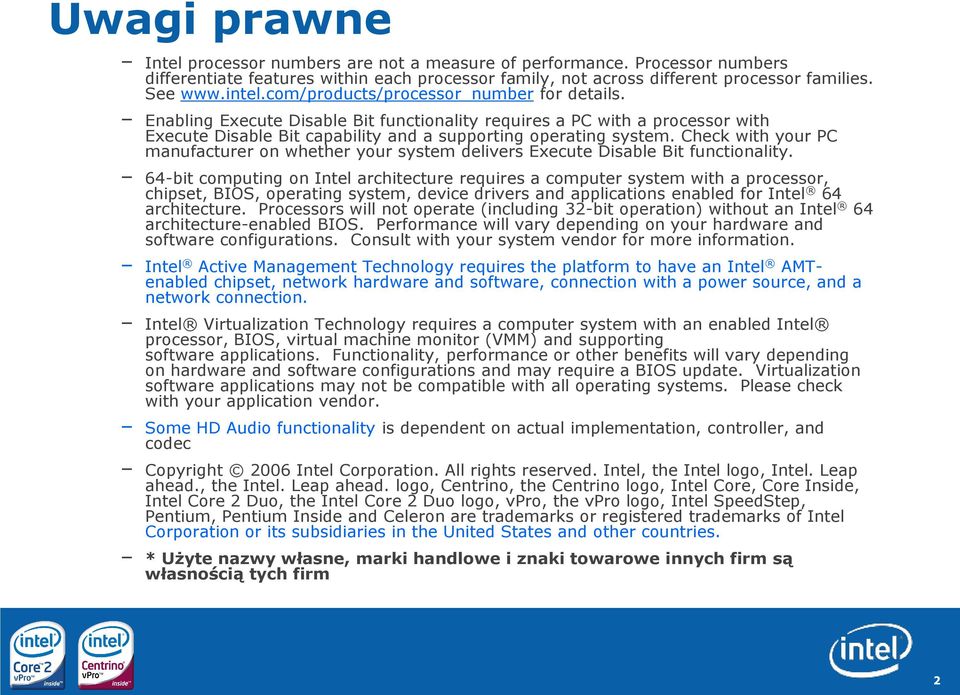 Uwagi prawne

– Intel processor numbers are not a measure of performance. Processor numbers differentiate features within each processor family, not across different processor families. See www.intel.com/products/processor_number for details.

– Enabling Execute Disable Bit functionality requires a PC with a processor with Execute Disable Bit capability and a supporting operating system. Check with your PC manufacturer on whether your system delivers Execute Disable Bit functionality.

– 64-bit computing on Intel architecture requires a computer system with a processor, chipset, BIOS, operating system, device drivers and applications enabled for Intel® 64 architecture. Processors will not operate (including 32-bit operation) without an Intel® 64 architecture-enabled BIOS. Performance will vary depending on your hardware and software configurations. Consult with your system vendor for more information.

– Intel® Active Management Technology requires the platform to have an Intel® AMT-enabled chipset, network hardware and software, connection with a power source, and a network connection.

– Intel® Virtualization Technology requires a computer system with an enabled Intel® processor, BIOS, virtual machine monitor (VMM) and supporting software applications. Functionality, performance or other benefits will vary depending on hardware and software configurations and may require a BIOS update. Virtualization software applications may not be compatible with all operating systems. Please check with your application vendor.

– Some HD Audio functionality is dependent on actual implementation, controller, and codec

– Copyright © 2006 Intel Corporation. All rights reserved. Intel, the Intel logo, Intel. Leap ahead., the Intel. Leap ahead. logo, Centrino, the Centrino logo, Intel Core, Core Inside, Intel Core 2 Duo, the Intel Core 2 Duo logo, vPro, the vPro logo, Intel SpeedStep, Pentium, Pentium Inside and Celeron are trademarks or registered trademarks of Intel Corporation or its subsidiaries in the United States and other countries.

– * Użyte nazwy własne, marki handlowe i znaki towarowe innych firm są własnością tych firm

intel Core 2 vPro inside intel Centrino vPro inside intel

2